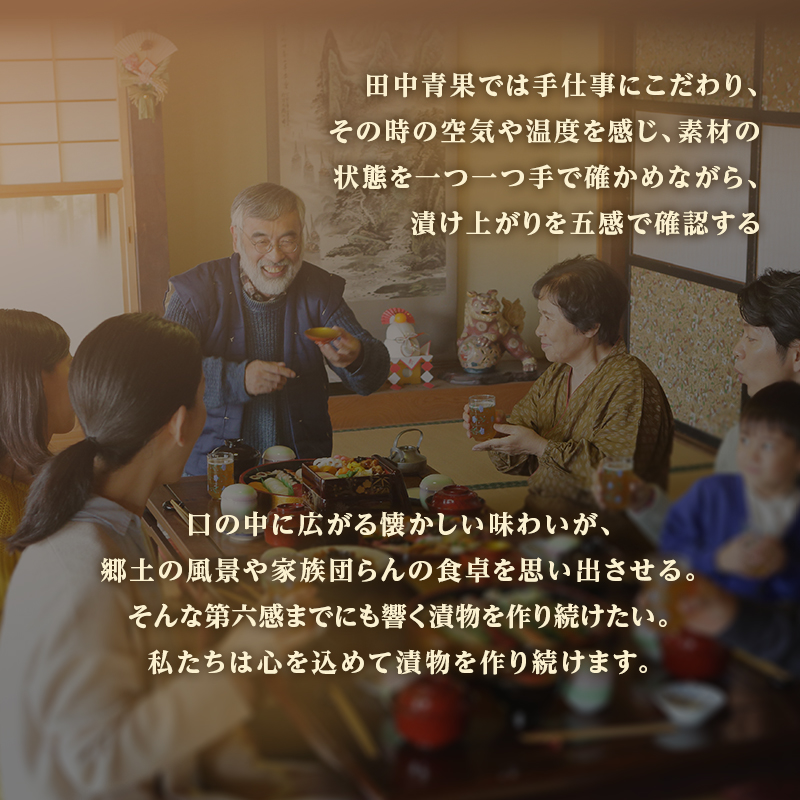 田中青果では手仕事にこだわり、
その時の空気や温度を感じ、素材の
状態を一つ一つ手で確かめながら、
漬け上がりを五感で確認する

口の中に広がる懐かしい味わいが、
郷土の風景や家族団らんの食卓を思い出させる。
そんな第六感までにも響く漬物を作り続けたい。
私たちは心を込めて漬物を作り続けます。